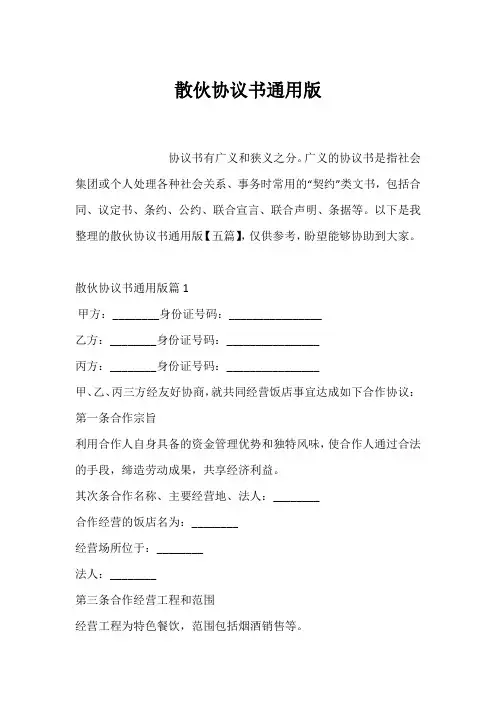 散伙协议书通用版

协议书有广义和狭义之分。广义的协议书是指社会集团或个人处理各种社会关系、事务时常用的“契约”类文书，包括合同、议定书、条约、公约、联合宣言、联合声明、条据等。以下是我整理的散伙协议书通用版【五篇】，仅供参考，盼望能够协助到大家。

散伙协议书通用版篇 1

甲方：________身份证号码：________________

乙方：________身份证号码：________________

丙方：________身份证号码：________________

甲、乙、丙三方经友好协商，就共同经营饭店事宜达成如下合作协议：

第一条合作宗旨

利用合作人自身具备的资金管理优势和独特风味，使合作人通过合法的手段，缔造劳动成果，共享经济利益。

其次条合作名称、主要经营地、法人：________

合作经营的饭店名为：________

经营场所位于：________

法人：________

第三条合作经营工程和范围

经营工程为特色餐饮，范围包括烟酒销售等。